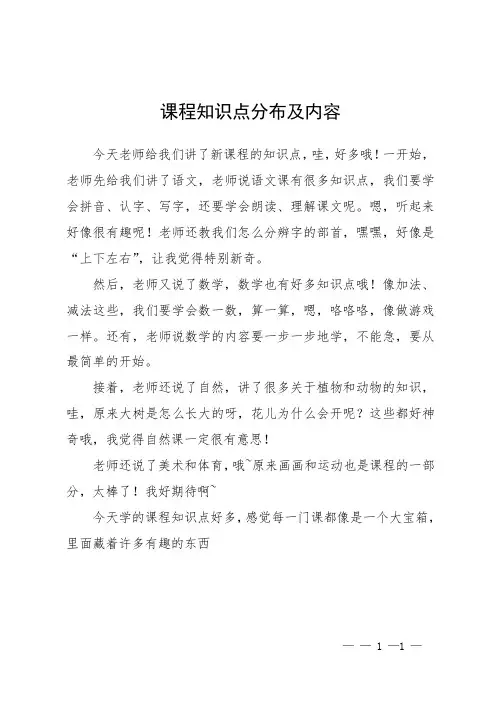 课程知识点分布及内容

今天老师给我们讲了新课程的知识点，哇，好多哦！一开始，老师先给我们讲了语文，老师说语文课有很多知识点，我们要学会拼音、认字、写字，还要学会朗读、理解课文呢。嗯，听起来好像很有趣呢！老师还教我们怎么分辨字的部首，嘿嘿，好像是“上下左右”，让我觉得特别新奇。

然后，老师又说了数学，数学也有好多知识点哦！像加法、减法这些，我们要学会数一数，算一算，嗯，咯咯咯，像做游戏一样。还有，老师说数学的内容要一步一步地学，不能急，要从最简单的开始。

接着，老师还说了自然，讲了很多关于植物和动物的知识，哇，原来大树是怎么长大的呀，花儿为什么会开呢？这些都好神奇哦，我觉得自然课一定很有意思！

老师还说了美术和体育，哦~原来画画和运动也是课程的一部分，太棒了！我好期待啊~

今天学的课程知识点好多，感觉每一门课都像是一个大宝箱，里面藏着许多有趣的东西

— — 1 —1 —